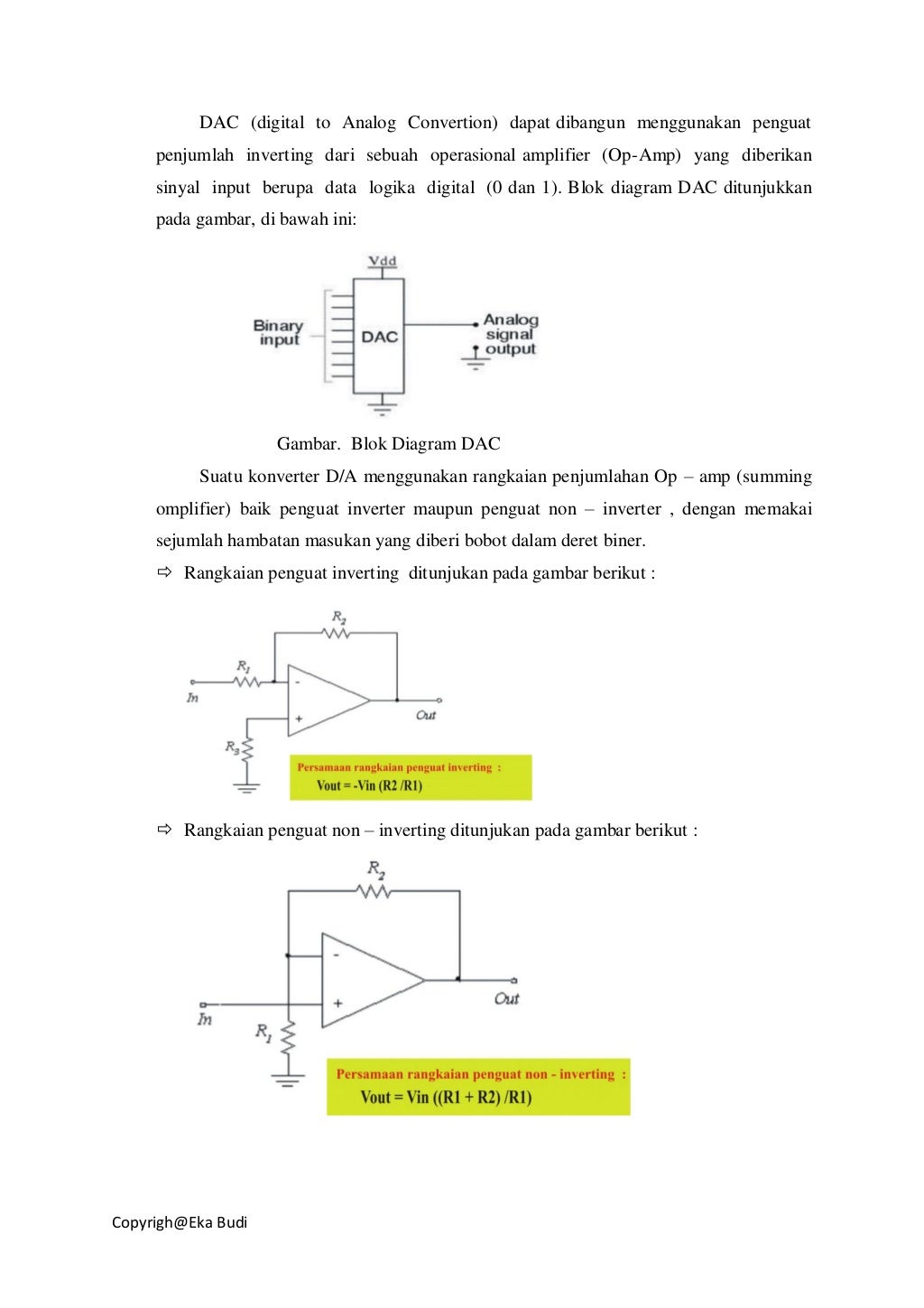 DAC (digital to Analog Convertion) dapat dibangun menggunakan penguat penjumlah inverting dari sebuah operasional amplifier (Op-Amp) yang diberikan sinyal input berupa data logika digital (0 dan 1). Blok diagram DAC ditunjukkan pada gambar, di bawah ini:

Vdd
Binary input
DAC
Analog signal output

Gambar. Blok Diagram DAC

Suatu konverter D/A menggunakan rangkaian penjumlahan Op – amp (summing omplifier) baik penguat inverter maupun penguat non – inverter , dengan memakai sejumlah hambatan masukan yang diberi bobot dalam deret biner.

⇨ Rangkaian penguat inverting ditunjukan pada gambar berikut :

$R_2$
$R_1$
In
-
+
Out
$R_3$

Persamaan rangkaian penguat inverting :
Vout = -Vin (R2 /R1)

⇨ Rangkaian penguat non – inverting ditunjukan pada gambar berikut :

$R_2$
-
+
Out
In
$R_1$

Persamaan rangkaian penguat non - inverting :
Vout = Vin ((R1 + R2) /R1)

Copyrigh@Eka Budi